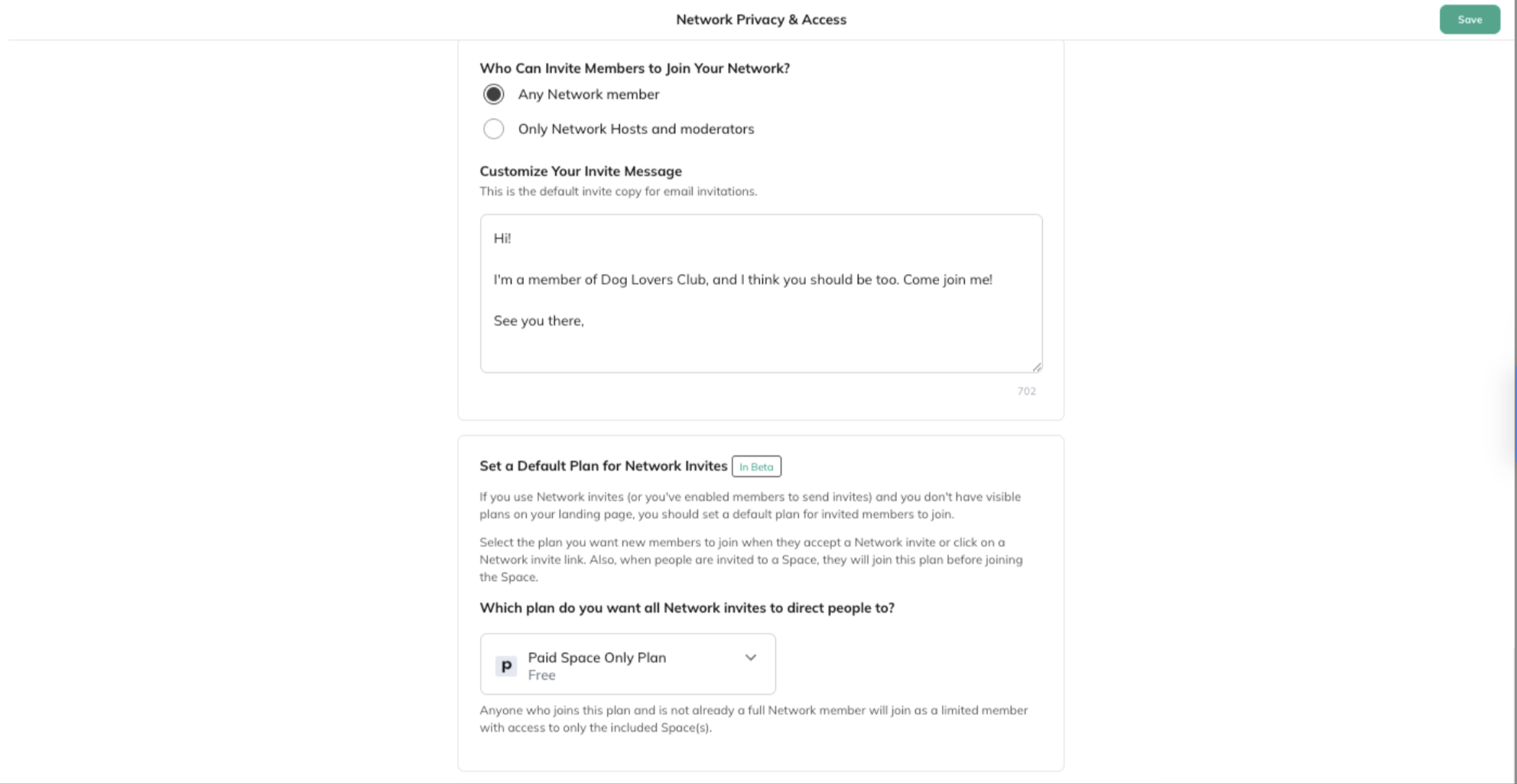 Network Privacy & Access

Save

Who Can Invite Members to Join Your Network?

Any Network member

Only Network Hosts and moderators

Customize Your Invite Message

This is the default invite copy for email invitations.

Hi!

I'm a member of Dog Lovers Club, and I think you should be too. Come join me!

See you there,

702

Set a Default Plan for Network Invites In Beta

If you use Network invites (or you've enabled members to send invites) and you don't have visible plans on your landing page, you should set a default plan for invited members to join.

Select the plan you want new members to join when they accept a Network invite or click on a Network invite link. Also, when people are invited to a Space, they will join this plan before joining the Space.

Which plan do you want all Network invites to direct people to?

P Paid Space Only Plan
Free

Anyone who joins this plan and is not already a full Network member will join as a limited member with access to only the included Space(s).